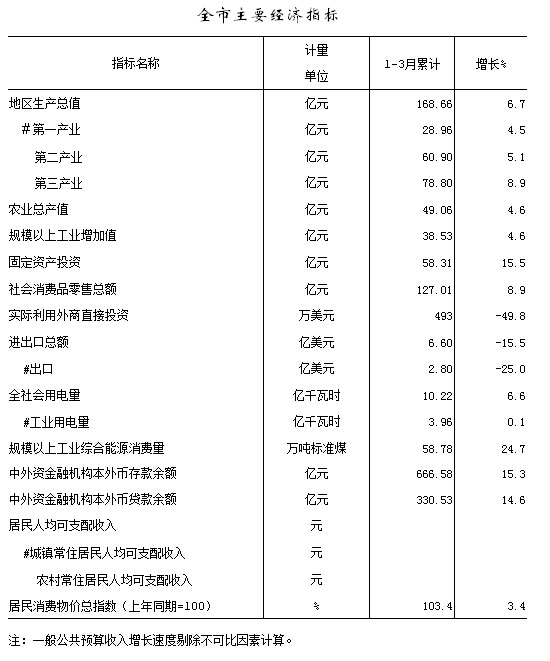 全市主要经济指标

| 指标名称 | 计量单位 | 1-3月累计 | 增长% |
|---|---|---|---|
| 地区生产总值 | 亿元 | 168.66 | 6.7 |
| #第一产业 | 亿元 | 28.96 | 4.5 |
| 第二产业 | 亿元 | 60.90 | 5.1 |
| 第三产业 | 亿元 | 78.80 | 8.9 |
| 农业总产值 | 亿元 | 49.06 | 4.6 |
| 规模以上工业增加值 | 亿元 | 38.53 | 4.6 |
| 固定资产投资 | 亿元 | 58.31 | 15.5 |
| 社会消费品零售总额 | 亿元 | 127.01 | 8.9 |
| 实际利用外商直接投资 | 万美元 | 493 | -49.8 |
| 进出口总额 | 亿美元 | 6.60 | -15.5 |
| #出口 | 亿美元 | 2.80 | -25.0 |
| 全社会用电量 | 亿千瓦时 | 10.22 | 6.6 |
| #工业用电量 | 亿千瓦时 | 3.96 | 0.1 |
| 规模以上工业综合能源消费量 | 万吨标准煤 | 58.78 | 24.7 |
| 中外资金融机构本外币存款余额 | 亿元 | 666.58 | 15.3 |
| 中外资金融机构本外币贷款余额 | 亿元 | 330.53 | 14.6 |
| 居民人均可支配收入 | 元 | | |
| #城镇常住居民人均可支配收入 | 元 | | |
| 农村常住居民人均可支配收入 | 元 | | |
| 居民消费物价总指数（上年同期=100） | % | 103.4 | 3.4 |

注：一般公共预算收入增长速度剔除不可比因素计算。